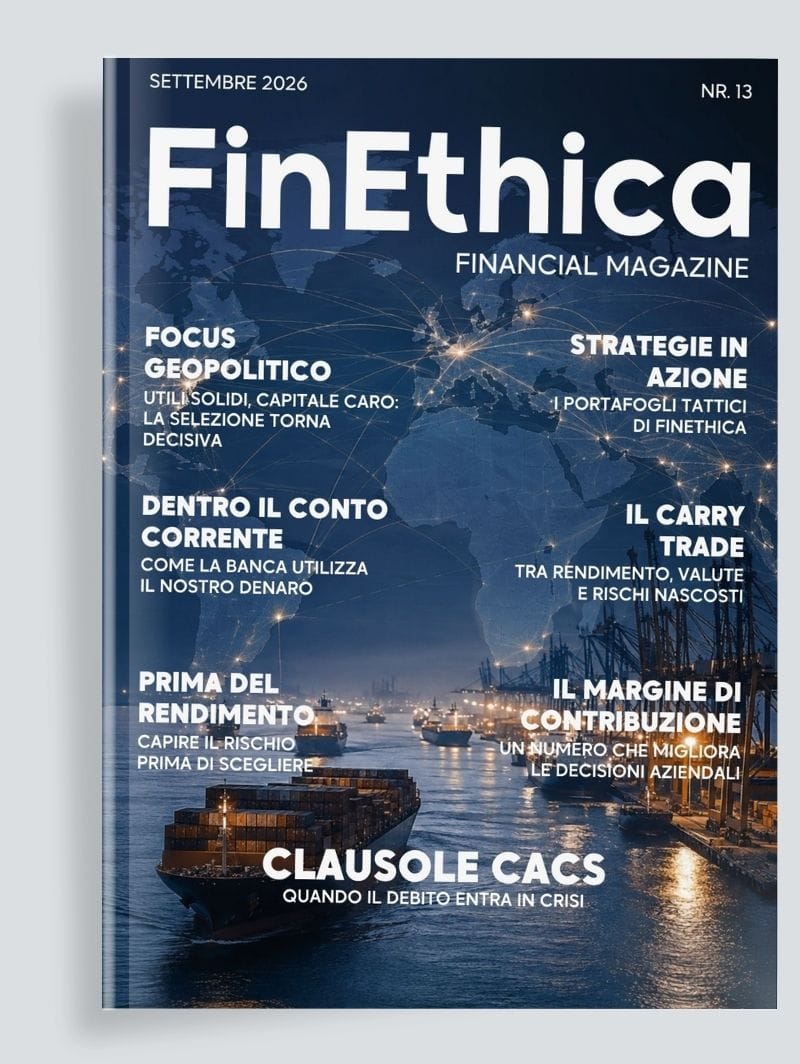 SETTEMBRE 2026

NR. 13

FinEthica

FINANCIAL MAGAZINE

FOCUS GEOPOLITICO

UTILI SOLIDI, CAPITALE CARO: LA SELEZIONE TORNA DECISIVA

DENTRO IL CONTO CORRENTE

COME LA BANCA UTILIZZA IL NOSTRO DENARO

PRIMA DEL RENDIMENTO

CAPIRE IL RISCHIO PRIMA DI SCEGLIERE

STRATEGIE IN AZIONE

I PORTAFOGLI TATTICI DI FINETHICA

IL CARRY TRADE

TRA RENDIMENTO, VALUTE E RISCHI NASCOSTI

IL MARGINE DI CONTRIBUZIONE

UN NUMERO CHE MIGLIORA LE DECISIONI AZIENDALI

CLAUSOLE CACS

QUANDO IL DEBITO ENTRA IN CRISI